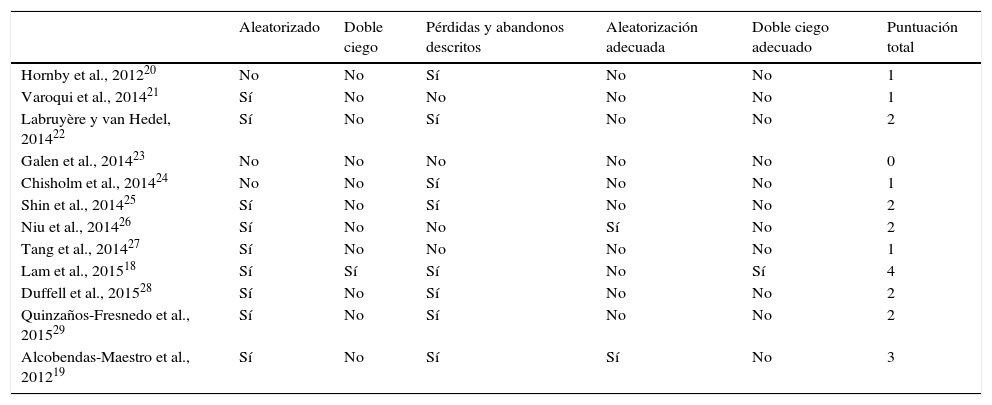 | | Aleatorizado | Doble ciego | Pérdidas y abandonos descritos | Aleatorización adecuada | Doble ciego adecuado | Puntuación total |
|---|---|---|---|---|---|---|
| Hornby et al., 2012$^{20}$ | No | No | Sí | No | No | 1 |
| Varoqui et al., 2014$^{21}$ | Sí | No | No | No | No | 1 |
| Labruyère y van Hedel, 2014$^{22}$ | Sí | No | Sí | No | No | 2 |
| Galen et al., 2014$^{23}$ | No | No | No | No | No | 0 |
| Chisholm et al., 2014$^{24}$ | No | No | Sí | No | No | 1 |
| Shin et al., 2014$^{25}$ | Sí | No | Sí | No | No | 2 |
| Niu et al., 2014$^{26}$ | Sí | No | No | Sí | No | 2 |
| Tang et al., 2014$^{27}$ | Sí | No | No | No | No | 1 |
| Lam et al., 2015$^{18}$ | Sí | Sí | Sí | No | Sí | 4 |
| Duffell et al., 2015$^{28}$ | Sí | No | Sí | No | No | 2 |
| Quinzaños-Fresnedo et al., 2015$^{29}$ | Sí | No | Sí | No | No | 2 |
| Alcobendas-Maestro et al., 2012$^{19}$ | Sí | No | Sí | Sí | No | 3 |